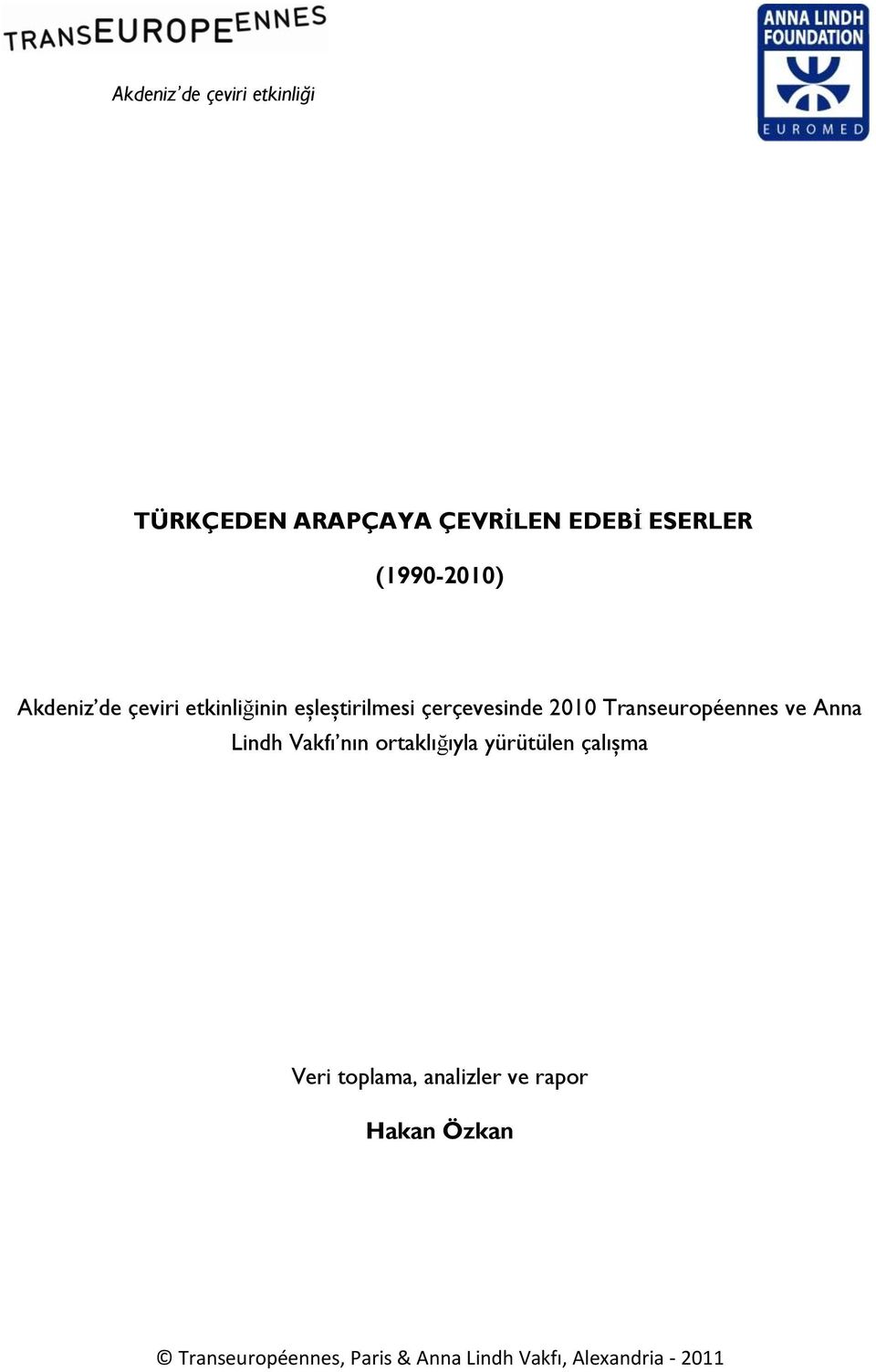 TRANSEUROPEENNES

Akdeniz'de çeviri etkinliği

ANNA LINDH FOUNDATION

EUROMED

TÜRKÇEDEN ARAPÇAYA ÇEVRİLEN EDEBİ ESERLER

(1990-2010)

Akdeniz'de çeviri etkinliğinin eşleştirilmesi çerçevesinde 2010 Transeuropéennes ve Anna Lindh Vakfı'nın ortaklığıyla yürütülen çalışma

Veri toplama, analizler ve rapor

Hakan Özkan

© Transeuropéennes, Paris & Anna Lindh Vakfı, Alexandria - 2011